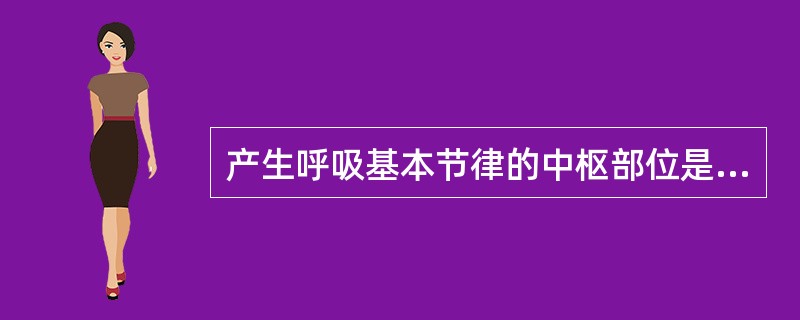 产生呼吸基本节律的中枢部位是...